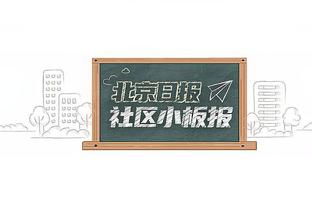 北京日报
社区小板报